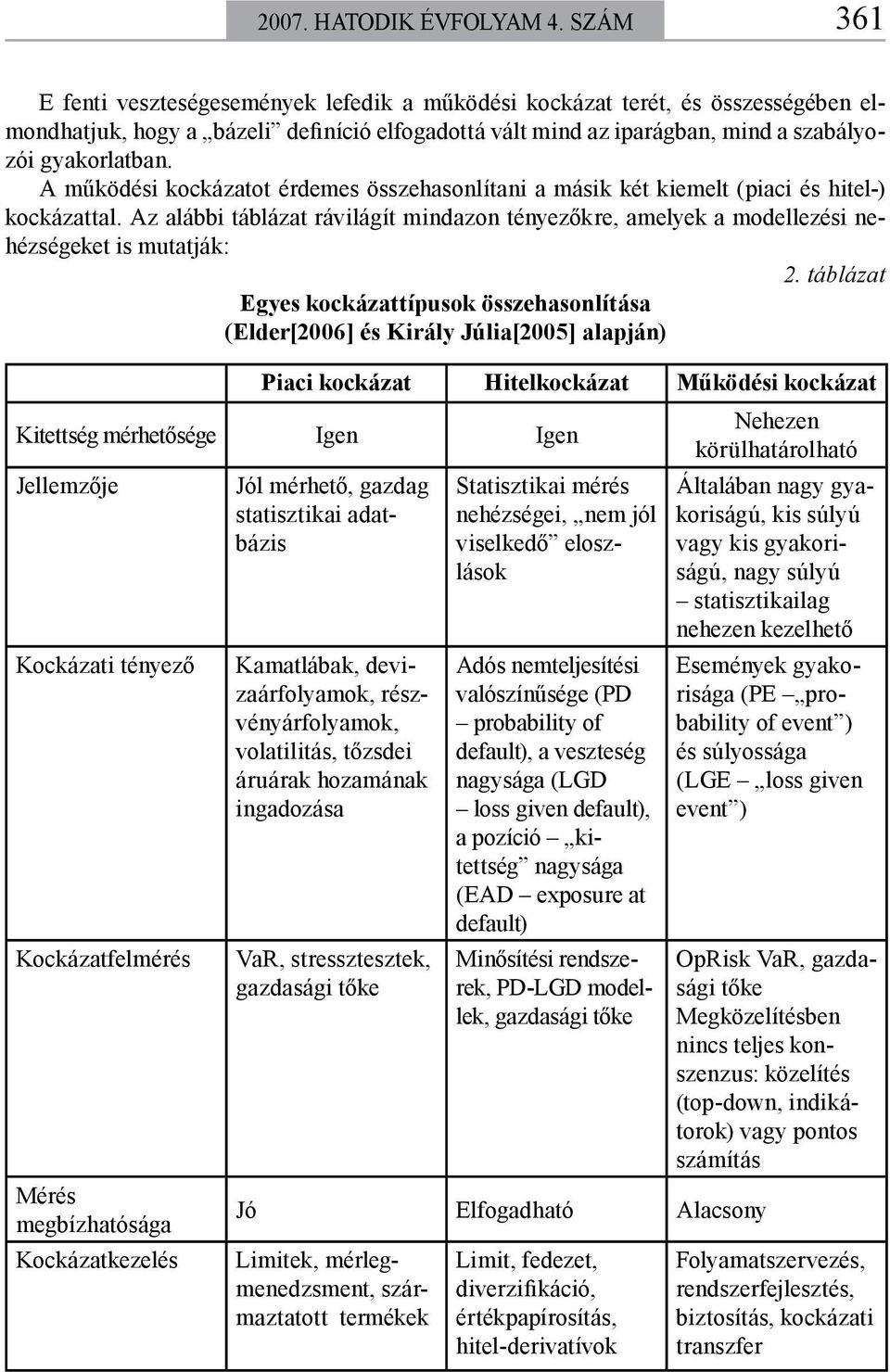 2007. HATODIK ÉVFOLYAM 4. SZÁM 361

E fenti veszteségesemények lefedik a működési kockázat terét, és összességében elmondhatjuk, hogy a „bázeli” definíció elfogadottá vált mind az iparágban, mind a szabályozói gyakorlatban.

A működési kockázatot érdemes összehasonlítani a másik két kiemelt (piaci és hitel-) kockázattal. Az alábbi táblázat rávilágít mindazon tényezőkre, amelyek a modellezési nehézségeket is mutatják:

2. táblázat

Egyes kockázattípusok összehasonlítása
(Elder[2006] és Király Júlia[2005] alapján)

| | Piaci kockázat | Hitelkockázat | Működési kockázat |
|---|---|---|---|
| Kitettség mérhetősége | Igen | Igen | Nehezen körülhatárolható |
| Jellemzője | Jól mérhető, gazdag statisztikai adatbázis | Statisztikai mérés nehézségei, „nem jól viselkedő” eloszlások | Általában nagy gyakoriságú, kis súlyú vagy kis gyakoriságú, nagy súlyú – statisztikailag nehezen kezelhető |
| Kockázati tényező | Kamatlábak, devizaárfolyamok, részvényárfolyamok, volatilitás, tőzsdei áruárak hozamának ingadozása | Adós nemteljesítési valószínűsége (PD – probability of default), a veszteség nagysága (LGD – loss given default), a pozíció – „kitettség” nagysága (EAD – exposure at default) | Események gyakorisága (PE – „probability of event”) és súlyossága (LGE – „loss given event”) |
| Kockázatfelmérés | VaR, stressztesztek, gazdasági tőke | Minősítési rendszerek, PD-LGD modellek, gazdasági tőke | OpRisk VaR, gazdasági tőke Megközelítésben nincs teljes konszenzus: közelítés (top-down, indikátorok) vagy pontos számítás |
| Mérés megbízhatósága | Jó | Elfogadható | Alacsony |
| Kockázatkezelés | Limitek, mérlegmenedzsment, származtatott termékek | Limit, fedezet, diverzifikáció, értékpapírosítás, hitel-derivatívok | Folyamatszervezés, rendszerfejlesztés, biztosítás, kockázati transzfer |